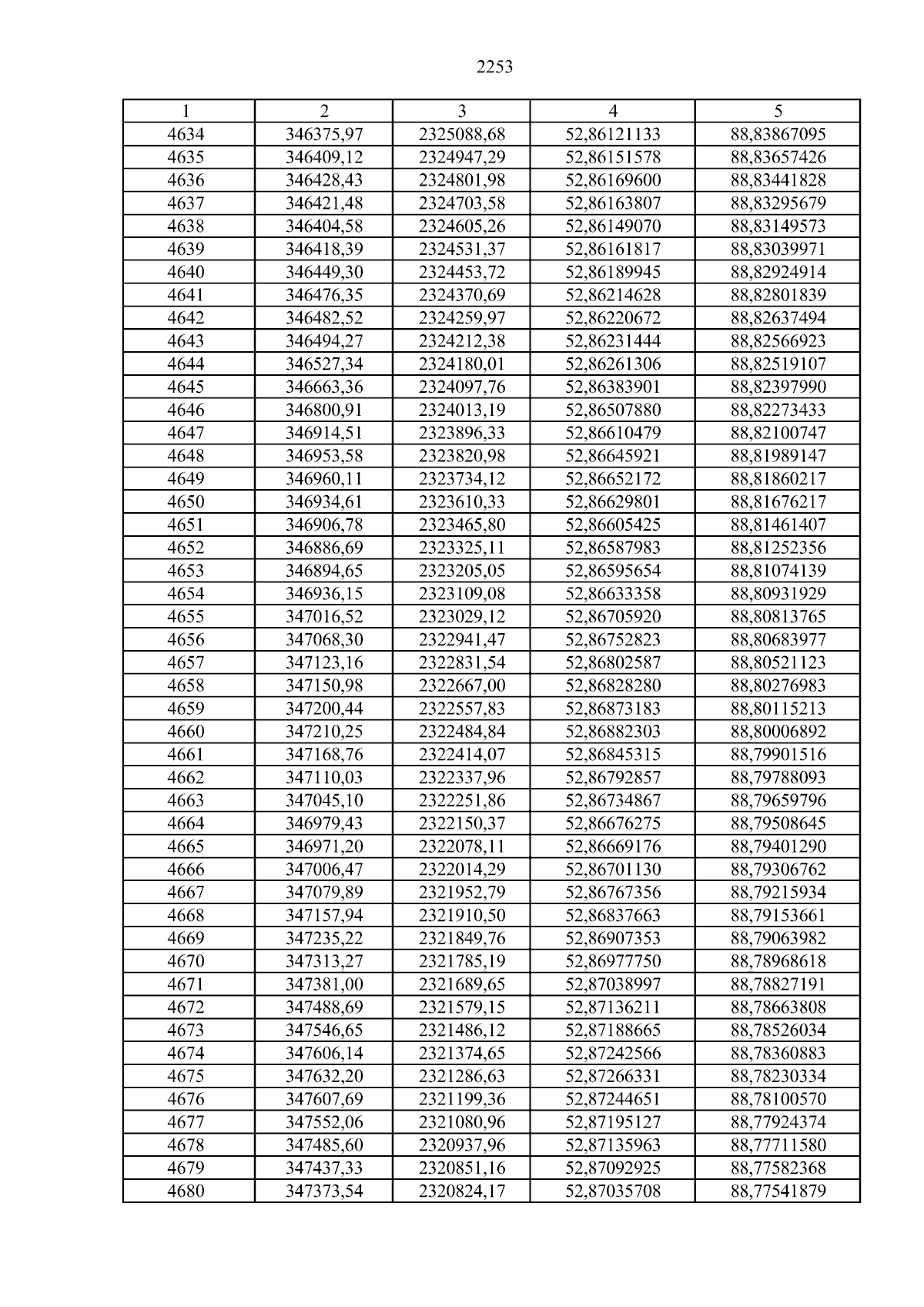 2253

| 1 | 2 | 3 | 4 | 5 |
|---|---|---|---|---|
| 4634 | 346375,97 | 2325088,68 | 52,86121133 | 88,83867095 |
| 4635 | 346409,12 | 2324947,29 | 52,86151578 | 88,83657426 |
| 4636 | 346428,43 | 2324801,98 | 52,86169600 | 88,83441828 |
| 4637 | 346421,48 | 2324703,58 | 52,86163807 | 88,83295679 |
| 4638 | 346404,58 | 2324605,26 | 52,86149070 | 88,83149573 |
| 4639 | 346418,39 | 2324531,37 | 52,86161817 | 88,83039971 |
| 4640 | 346449,30 | 2324453,72 | 52,86189945 | 88,82924914 |
| 4641 | 346476,35 | 2324370,69 | 52,86214628 | 88,82801839 |
| 4642 | 346482,52 | 2324259,97 | 52,86220672 | 88,82637494 |
| 4643 | 346494,27 | 2324212,38 | 52,86231444 | 88,82566923 |
| 4644 | 346527,34 | 2324180,01 | 52,86261306 | 88,82519107 |
| 4645 | 346663,36 | 2324097,76 | 52,86383901 | 88,82397990 |
| 4646 | 346800,91 | 2324013,19 | 52,86507880 | 88,82273433 |
| 4647 | 346914,51 | 2323896,33 | 52,86610479 | 88,82100747 |
| 4648 | 346953,58 | 2323820,98 | 52,86645921 | 88,81989147 |
| 4649 | 346960,11 | 2323734,12 | 52,86652172 | 88,81860217 |
| 4650 | 346934,61 | 2323610,33 | 52,86629801 | 88,81676217 |
| 4651 | 346906,78 | 2323465,80 | 52,86605425 | 88,81461407 |
| 4652 | 346886,69 | 2323325,11 | 52,86587983 | 88,81252356 |
| 4653 | 346894,65 | 2323205,05 | 52,86595654 | 88,81074139 |
| 4654 | 346936,15 | 2323109,08 | 52,86633358 | 88,80931929 |
| 4655 | 347016,52 | 2323029,12 | 52,86705920 | 88,80813765 |
| 4656 | 347068,30 | 2322941,47 | 52,86752823 | 88,80683977 |
| 4657 | 347123,16 | 2322831,54 | 52,86802587 | 88,80521123 |
| 4658 | 347150,98 | 2322667,00 | 52,86828280 | 88,80276983 |
| 4659 | 347200,44 | 2322557,83 | 52,86873183 | 88,80115213 |
| 4660 | 347210,25 | 2322484,84 | 52,86882303 | 88,80006892 |
| 4661 | 347168,76 | 2322414,07 | 52,86845315 | 88,79901516 |
| 4662 | 347110,03 | 2322337,96 | 52,86792857 | 88,79788093 |
| 4663 | 347045,10 | 2322251,86 | 52,86734867 | 88,79659796 |
| 4664 | 346979,43 | 2322150,37 | 52,86676275 | 88,79508645 |
| 4665 | 346971,20 | 2322078,11 | 52,86669176 | 88,79401290 |
| 4666 | 347006,47 | 2322014,29 | 52,86701130 | 88,79306762 |
| 4667 | 347079,89 | 2321952,79 | 52,86767356 | 88,79215934 |
| 4668 | 347157,94 | 2321910,50 | 52,86837663 | 88,79153661 |
| 4669 | 347235,22 | 2321849,76 | 52,86907353 | 88,79063982 |
| 4670 | 347313,27 | 2321785,19 | 52,86977750 | 88,78968618 |
| 4671 | 347381,00 | 2321689,65 | 52,87038997 | 88,78827191 |
| 4672 | 347488,69 | 2321579,15 | 52,87136211 | 88,78663808 |
| 4673 | 347546,65 | 2321486,12 | 52,87188665 | 88,78526034 |
| 4674 | 347606,14 | 2321374,65 | 52,87242566 | 88,78360883 |
| 4675 | 347632,20 | 2321286,63 | 52,87266331 | 88,78230334 |
| 4676 | 347607,69 | 2321199,36 | 52,87244651 | 88,78100570 |
| 4677 | 347552,06 | 2321080,96 | 52,87195127 | 88,77924374 |
| 4678 | 347485,60 | 2320937,96 | 52,87135963 | 88,77711580 |
| 4679 | 347437,33 | 2320851,16 | 52,87092925 | 88,77582368 |
| 4680 | 347373,54 | 2320824,17 | 52,87035708 | 88,77541879 |